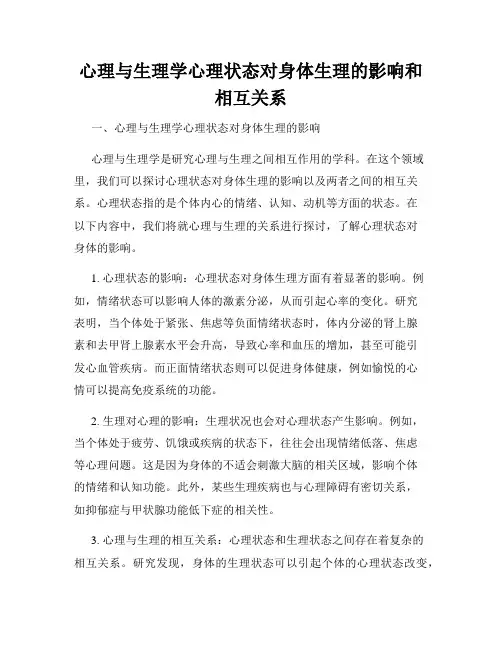 心理与生理学心理状态对身体生理的影响和相互关系

一、心理与生理学心理状态对身体生理的影响

心理与生理学是研究心理与生理之间相互作用的学科。在这个领域里，我们可以探讨心理状态对身体生理的影响以及两者之间的相互关系。心理状态指的是个体内心的情绪、认知、动机等方面的状态。在以下内容中，我们将就心理与生理的关系进行探讨，了解心理状态对身体的影响。

1. 心理状态的影响：心理状态对身体生理方面有着显著的影响。例如，情绪状态可以影响人体的激素分泌，从而引起心率的变化。研究表明，当个体处于紧张、焦虑等负面情绪状态时，体内分泌的肾上腺素和去甲肾上腺素水平会升高，导致心率和血压的增加，甚至可能引发心血管疾病。而正面情绪状态则可以促进身体健康，例如愉悦的心情可以提高免疫系统的功能。

2. 生理对心理的影响：生理状况也会对心理状态产生影响。例如，当个体处于疲劳、饥饿或疾病的状态下，往往会出现情绪低落、焦虑等心理问题。这是因为身体的不适会刺激大脑的相关区域，影响个体的情绪和认知功能。此外，某些生理疾病也与心理障碍有密切关系，如抑郁症与甲状腺功能低下症的相关性。

3. 心理与生理的相互关系：心理状态和生理状态之间存在着复杂的相互关系。研究发现，身体的生理状态可以引起个体的心理状态改变，